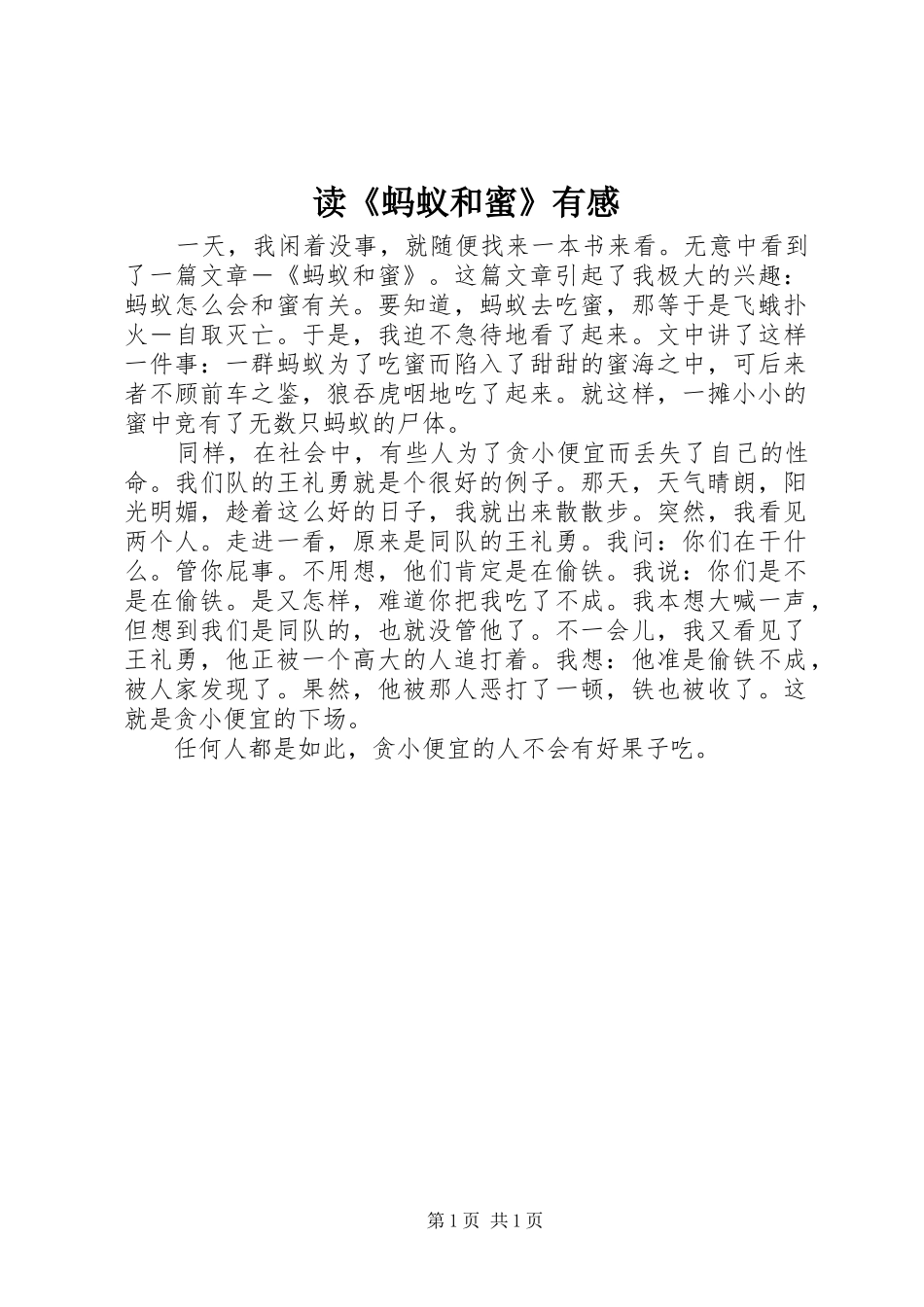 读《蚂蚁和蜜》有感

一天，我闲着没事，就随便找来一本书来看。无意中看到了一篇文章—《蚂蚁和蜜》。这篇文章引起了我极大的兴趣：蚂蚁怎么会和蜜有关。要知道，蚂蚁去吃蜜，那等于是飞蛾扑火—自取灭亡。于是，我迫不急待地看了起来。文中讲了这样一件事：一群蚂蚁为了吃蜜而陷入了甜甜的蜜海之中，可后来者不顾前车之鉴，狼吞虎咽地吃了起来。就这样，一摊小小的蜜中竟有了无数只蚂蚁的尸体。

同样，在社会中，有些人为了贪小便宜而丢失了自己的性命。我们队的王礼勇就是个很好的例子。那天，天气晴朗，阳光明媚，趁着这么好的日子，我就出来散散步。突然，我看见两个人。走进一看，原来是同队的王礼勇。我问：你们在干什么。管你屁事。不用想，他们肯定是在偷铁。我说：你们是不是在偷铁。是又怎样，难道你把我吃了不成。我本想大喊一声，但想到我们是同队的，也就没管他了。不一会儿，我又看见了王礼勇，他正被一个高大的人追打着。我想：他准是偷铁不成，被人家发现了。果然，他被那人恶打了一顿，铁也被收了。这就是贪小便宜的下场。

任何人都是如此，贪小便宜的人不会有好果子吃。

第 1 页 共 1 页